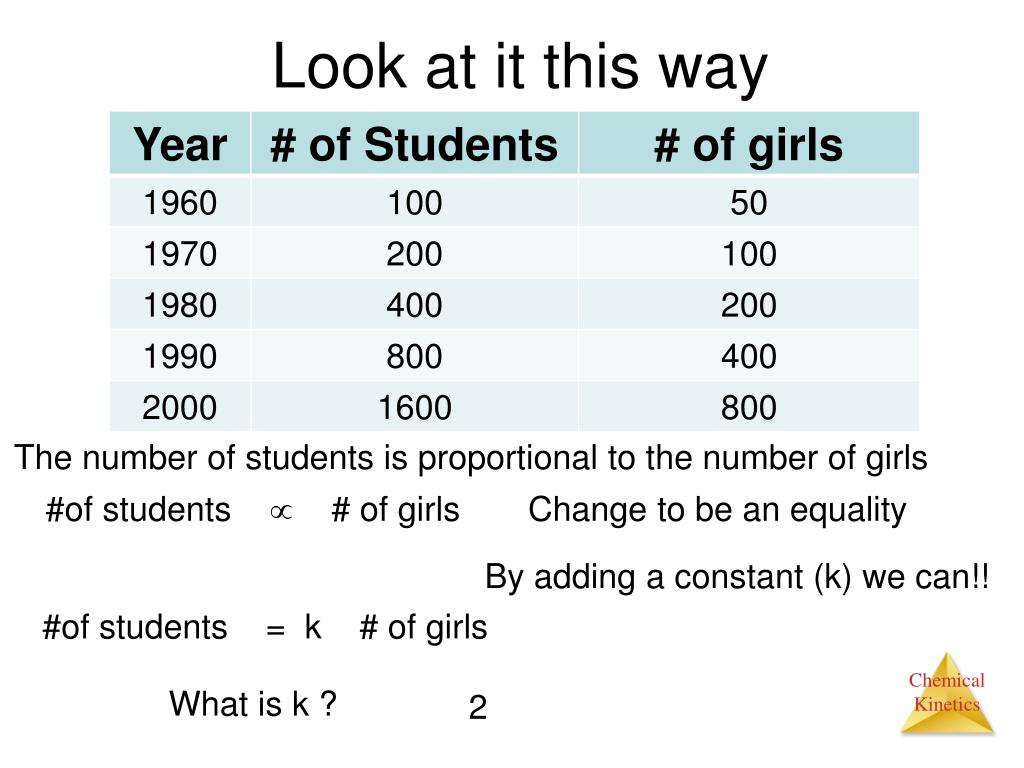 Look at it this way

| Year | # of Students | # of girls |
|---|---|---|
| 1960 | 100 | 50 |
| 1970 | 200 | 100 |
| 1980 | 400 | 200 |
| 1990 | 800 | 400 |
| 2000 | 1600 | 800 |

The number of students is proportional to the number of girls

#of students $\propto$ # of girls Change to be an equality

By adding a constant (k) we can!!

#of students = k # of girls

What is k ? 2

Chemical Kinetics